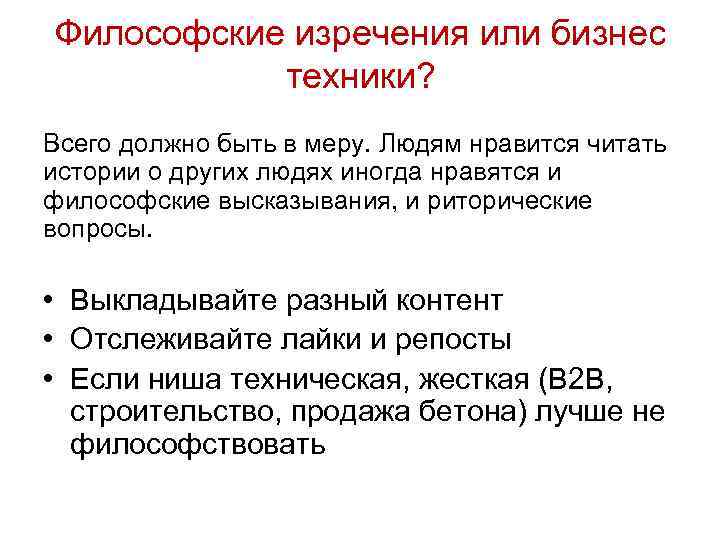 Философские изречения или бизнес техники?

Всего должно быть в меру. Людям нравится читать истории о других людях иногда нравятся и философские высказывания, и риторические вопросы.

• Выкладывайте разный контент
• Отслеживайте лайки и репосты
• Если ниша техническая, жесткая (B2B, строительство, продажа бетона) лучше не философствовать